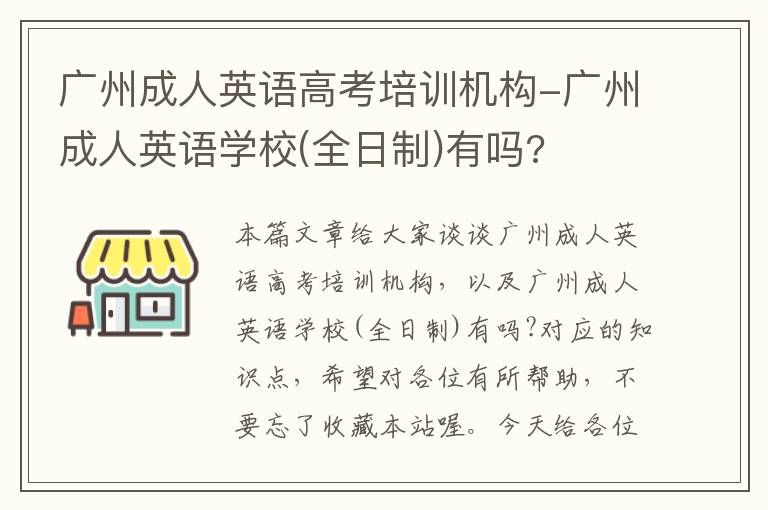 广州成人英语高考培训机构-广州成人英语学校(全日制)有吗?

本篇文章给大家谈谈广州成人英语高考培训机构，以及广州成人英语学校(全日制)有吗?对应的知识点，希望对各位有所帮助，不要忘了收藏本站喔。今天给各位